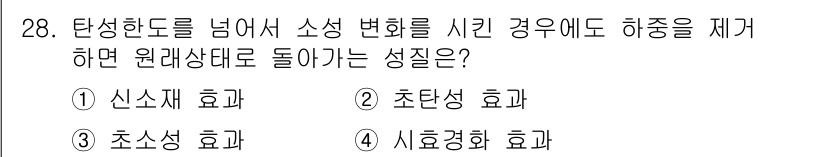 28. 탄성한도를 넘어서 소성 변화를 시킨 경우에도 하중을 제거하면 원래상태로 돌아가는 성질은?

① 신소재 효과 ② 초탄성 효과

③ 초소성 효과 ④ 시효경화 효과